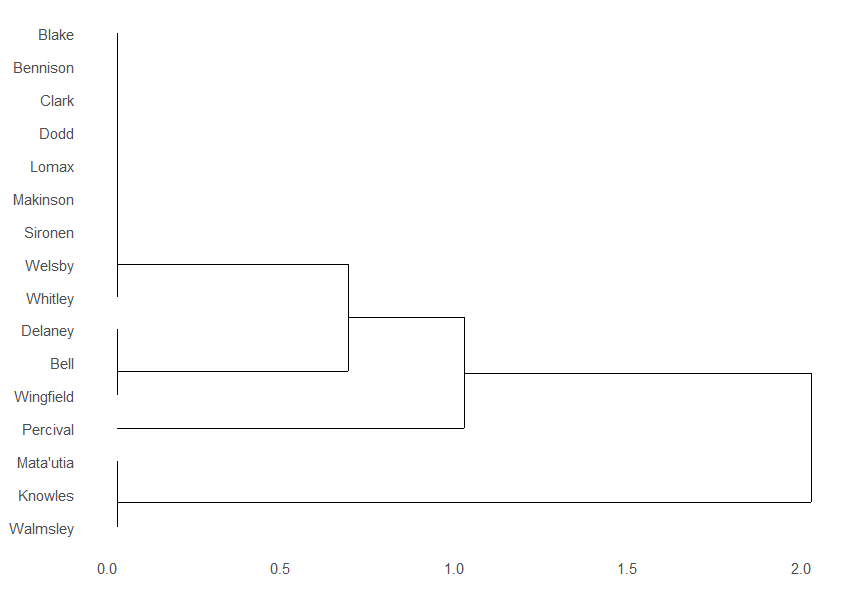 Blake
Bennison
Clark
Dodd
Lomax
Makinson
Sironen
Welsby
Whitley
Delaney
Bell
Wingfield
Percival
Mata'utia
Knowles
Walmsley

0.0
0.5
1.0
1.5
2.0